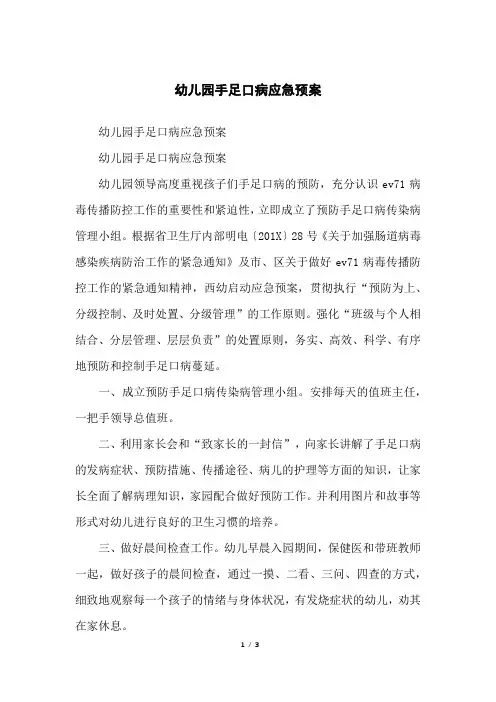 幼儿园手足口病应急预案

幼儿园手足口病应急预案

幼儿园手足口病应急预案

幼儿园领导高度重视孩子们手足口病的预防，充分认识 ev71 病毒传播防控工作的重要性和紧迫性，立即成立了预防手足口病传染病管理小组。根据省卫生厅内部明电〔201X〕28 号《关于加强肠道病毒感染疾病防治工作的紧急通知》及市、区关于做好 ev71 病毒传播防控工作的紧急通知精神，西幼启动应急预案，贯彻执行“预防为上、分级控制、及时处置、分级管理”的工作原则。强化“班级与个人相结合、分层管理、层层负责”的处置原则，务实、高效、科学、有序地预防和控制手足口病蔓延。

一、成立预防手足口病传染病管理小组。安排每天的值班主任，一把手领导总值班。

二、利用家长会和“致家长的一封信”，向家长讲解了手足口病的发病症状、预防措施、传播途径、病儿的护理等方面的知识，让家长全面了解病理知识，家园配合做好预防工作。并利用图片和故事等形式对幼儿进行良好的卫生习惯的培养。

三、做好晨间检查工作。幼儿早晨入园期间，保健医和带班教师一起，做好孩子的晨间检查，通过一摸、二看、三问、四查的方式，细致地观察每一个孩子的情绪与身体状况，有发烧症状的幼儿，劝其在家休息。

1 / 3